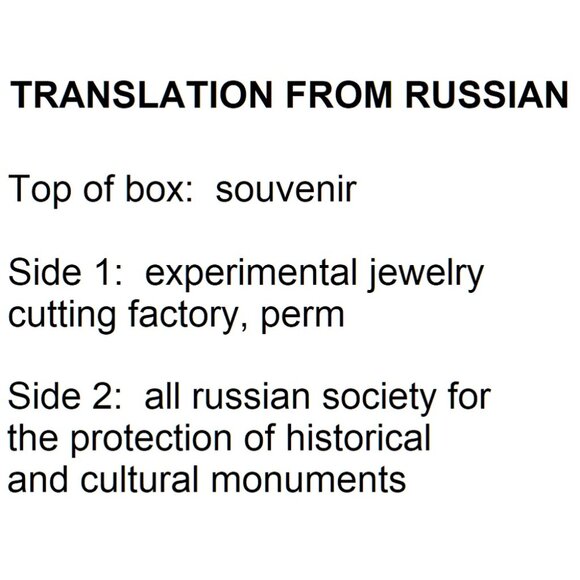 TRANSLATION FROM RUSSIAN

Top of box: souvenir

Side 1: experimental jewelry cutting factory, perm

Side 2: all russian society for the protection of historical and cultural monuments